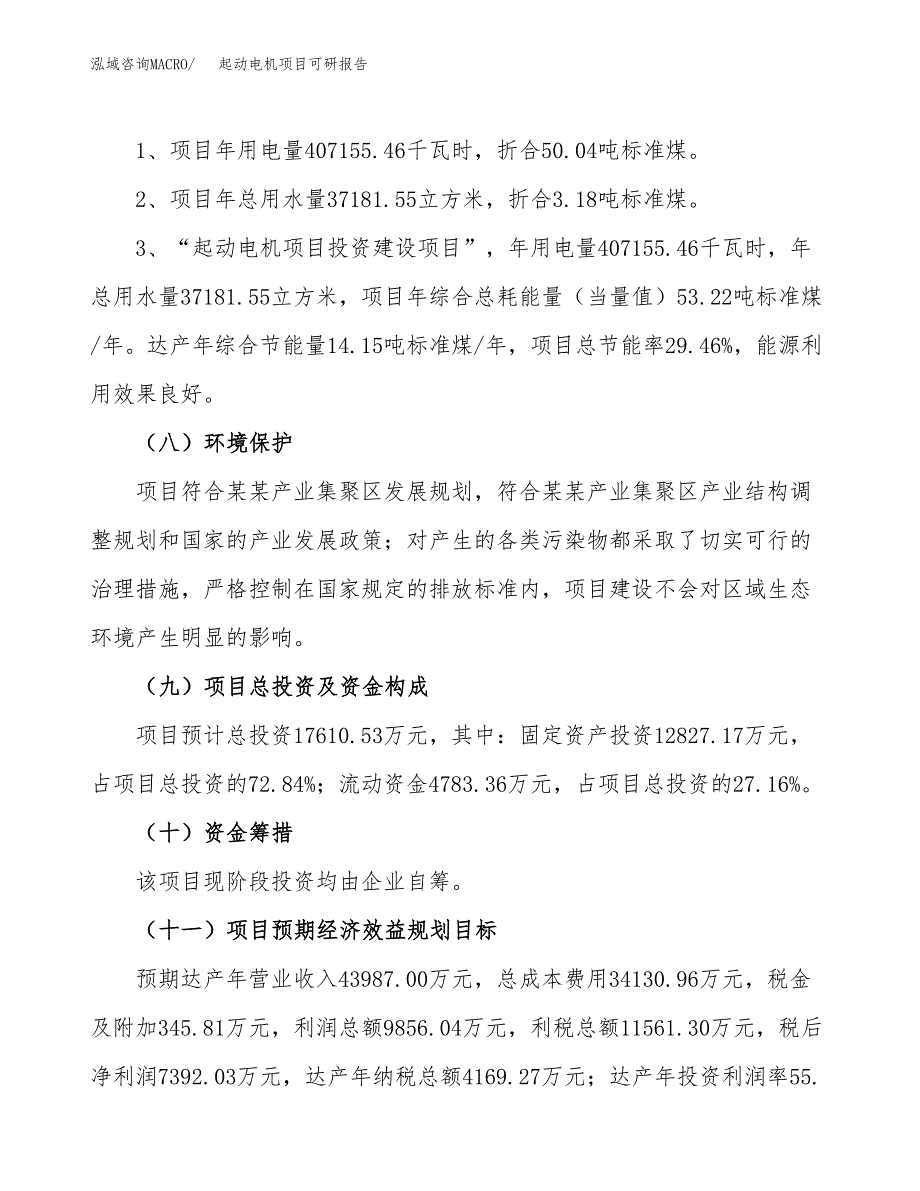 泓域咨询MACRO/　　起动电机项目可研报告

1、项目年用电量407155.46千瓦时，折合50.04吨标准煤。

2、项目年总用水量37181.55立方米，折合3.18吨标准煤。

3、“起动电机项目投资建设项目”，年用电量407155.46千瓦时，年总用水量37181.55立方米，项目年综合总耗能量（当量值）53.22吨标准煤/年。达产年综合节能量14.15吨标准煤/年，项目总节能率29.46%，能源利用效果良好。

（八）环境保护

项目符合某某产业集聚区发展规划，符合某某产业集聚区产业结构调整规划和国家的产业发展政策；对产生的各类污染物都采取了切实可行的治理措施，严格控制在国家规定的排放标准内，项目建设不会对区域生态环境产生明显的影响。

（九）项目总投资及资金构成

项目预计总投资17610.53万元，其中：固定资产投资12827.17万元，占项目总投资的72.84%；流动资金4783.36万元，占项目总投资的27.16%。

（十）资金筹措

该项目现阶段投资均由企业自筹。

（十一）项目预期经济效益规划目标

预期达产年营业收入43987.00万元，总成本费用34130.96万元，税金及附加345.81万元，利润总额9856.04万元，利税总额11561.30万元，税后净利润7392.03万元，达产年纳税总额4169.27万元；达产年投资利润率55.